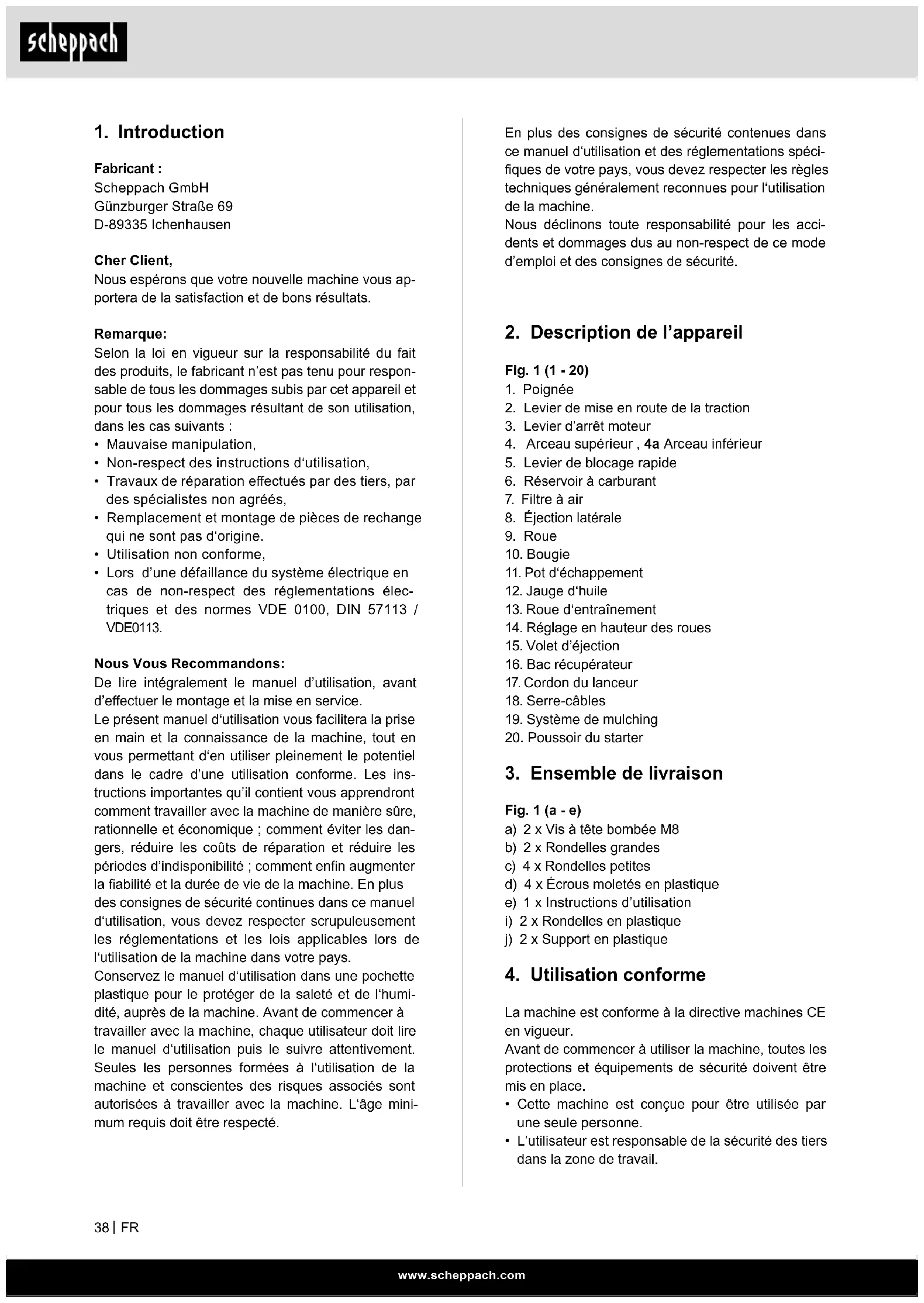 scheppach

1. Introduction

Fabricant :
Scheppach GmbH
Günzburger Straße 69
D-89335 Ichenhausen

Cher Client,
Nous espérons que votre nouvelle machine vous apportera de la satisfaction et de bons résultats.

Remarque:
Selon la loi en vigueur sur la responsabilité du fait des produits, le fabricant n'est pas tenu pour responsable de tous les dommages subis par cet appareil et pour tous les dommages résultant de son utilisation, dans les cas suivants :
• Mauvaise manipulation,
• Non-respect des instructions d'utilisation,
• Travaux de réparation effectués par des tiers, par des spécialistes non agréés,
• Remplacement et montage de pièces de rechange qui ne sont pas d'origine.
• Utilisation non conforme,
• Lors d'une défaillance du système électrique en cas de non-respect des réglementations électriques et des normes VDE 0100, DIN 57113 / VDE0113.

Nous Vous Recommandons:
De lire intégralement le manuel d'utilisation, avant d'effectuer le montage et la mise en service.
Le présent manuel d'utilisation vous facilitera la prise en main et la connaissance de la machine, tout en vous permettant d'en utiliser pleinement le potentiel dans le cadre d'une utilisation conforme. Les instructions importantes qu'il contient vous apprendront comment travailler avec la machine de manière sûre, rationnelle et économique ; comment éviter les dangers, réduire les coûts de réparation et réduire les périodes d'indisponibilité ; comment enfin augmenter la fiabilité et la durée de vie de la machine. En plus des consignes de sécurité continues dans ce manuel d'utilisation, vous devez respecter scrupuleusement les réglementations et les lois applicables lors de l'utilisation de la machine dans votre pays.
Conservez le manuel d'utilisation dans une pochette plastique pour le protéger de la saleté et de l'humidité, auprès de la machine. Avant de commencer à travailler avec la machine, chaque utilisateur doit lire le manuel d'utilisation puis le suivre attentivement. Seules les personnes formées à l'utilisation de la machine et conscientes des risques associés sont autorisées à travailler avec la machine. L'âge minimum requis doit être respecté.

En plus des consignes de sécurité contenues dans ce manuel d'utilisation et des réglementations spécifiques de votre pays, vous devez respecter les règles techniques généralement reconnues pour l'utilisation de la machine.
Nous déclinons toute responsabilité pour les accidents et dommages dus au non-respect de ce mode d'emploi et des consignes de sécurité.

2. Description de l'appareil

Fig. 1 (1 - 20)
1. Poignée
2. Levier de mise en route de la traction
3. Levier d'arrêt moteur
4. Arceau supérieur , 4a Arceau inférieur
5. Levier de blocage rapide
6. Réservoir à carburant
7. Filtre à air
8. Éjection latérale
9. Roue
10. Bougie
11. Pot d'échappement
12. Jauge d'huile
13. Roue d'entraînement
14. Réglage en hauteur des roues
15. Volet d'éjection
16. Bac récupérateur
17. Cordon du lanceur
18. Serre-câbles
19. Système de mulching
20. Poussoir du starter

3. Ensemble de livraison

Fig. 1 (a - e)
a) 2 x Vis à tête bombée M8
b) 2 x Rondelles grandes
c) 4 x Rondelles petites
d) 4 x Écrous moletés en plastique
e) 1 x Instructions d'utilisation
i) 2 x Rondelles en plastique
j) 2 x Support en plastique

4. Utilisation conforme

La machine est conforme à la directive machines CE en vigueur.
Avant de commencer à utiliser la machine, toutes les protections et équipements de sécurité doivent être mis en place.
• Cette machine est conçue pour être utilisée par une seule personne.
• L'utilisateur est responsable de la sécurité des tiers dans la zone de travail.

38 | FR

www.scheppach.com